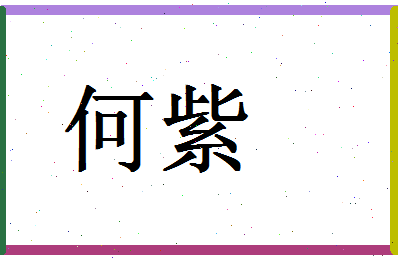 何紫